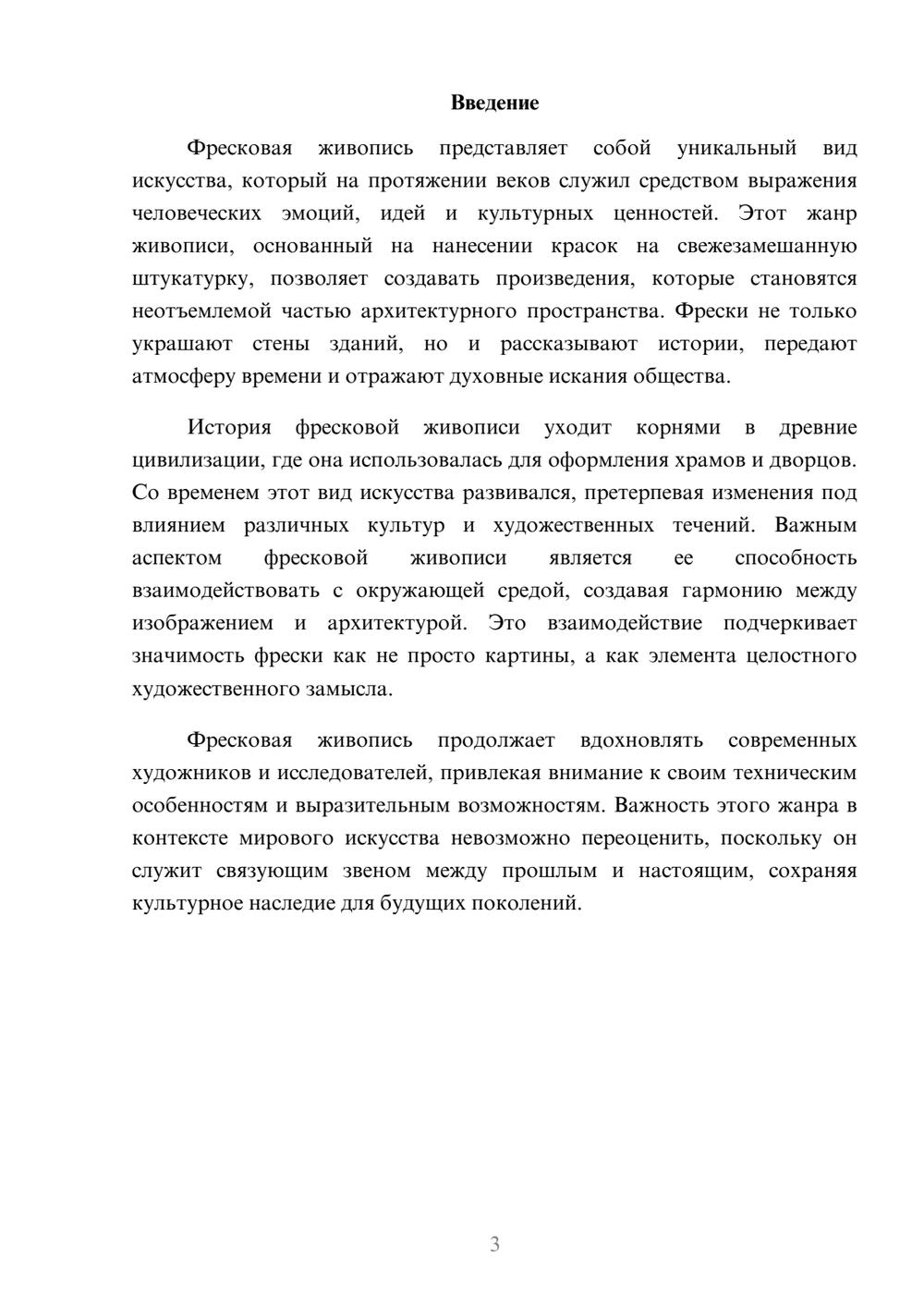 Введение

Фресковая живопись представляет собой уникальный вид искусства, который на протяжении веков служил средством выражения человеческих эмоций, идей и культурных ценностей. Этот жанр живописи, основанный на нанесении красок на свежезамешанную штукатурку, позволяет создавать произведения, которые становятся неотъемлемой частью архитектурного пространства. Фрески не только украшают стены зданий, но и рассказывают истории, передают атмосферу времени и отражают духовные искания общества.

История фресковой живописи уходит корнями в древние цивилизации, где она использовалась для оформления храмов и дворцов. Со временем этот вид искусства развивался, претерпевая изменения под влиянием различных культур и художественных течений. Важным аспектом фресковой живописи является ее способность взаимодействовать с окружающей средой, создавая гармонию между изображением и архитектурой. Это взаимодействие подчеркивает значимость фрески как не просто картины, а как элемента целостного художественного замысла.

Фресковая живопись продолжает вдохновлять современных художников и исследователей, привлекая внимание к своим техническим особенностям и выразительным возможностям. Важность этого жанра в контексте мирового искусства невозможно переоценить, поскольку он служит связующим звеном между прошлым и настоящим, сохраняя культурное наследие для будущих поколений.

3